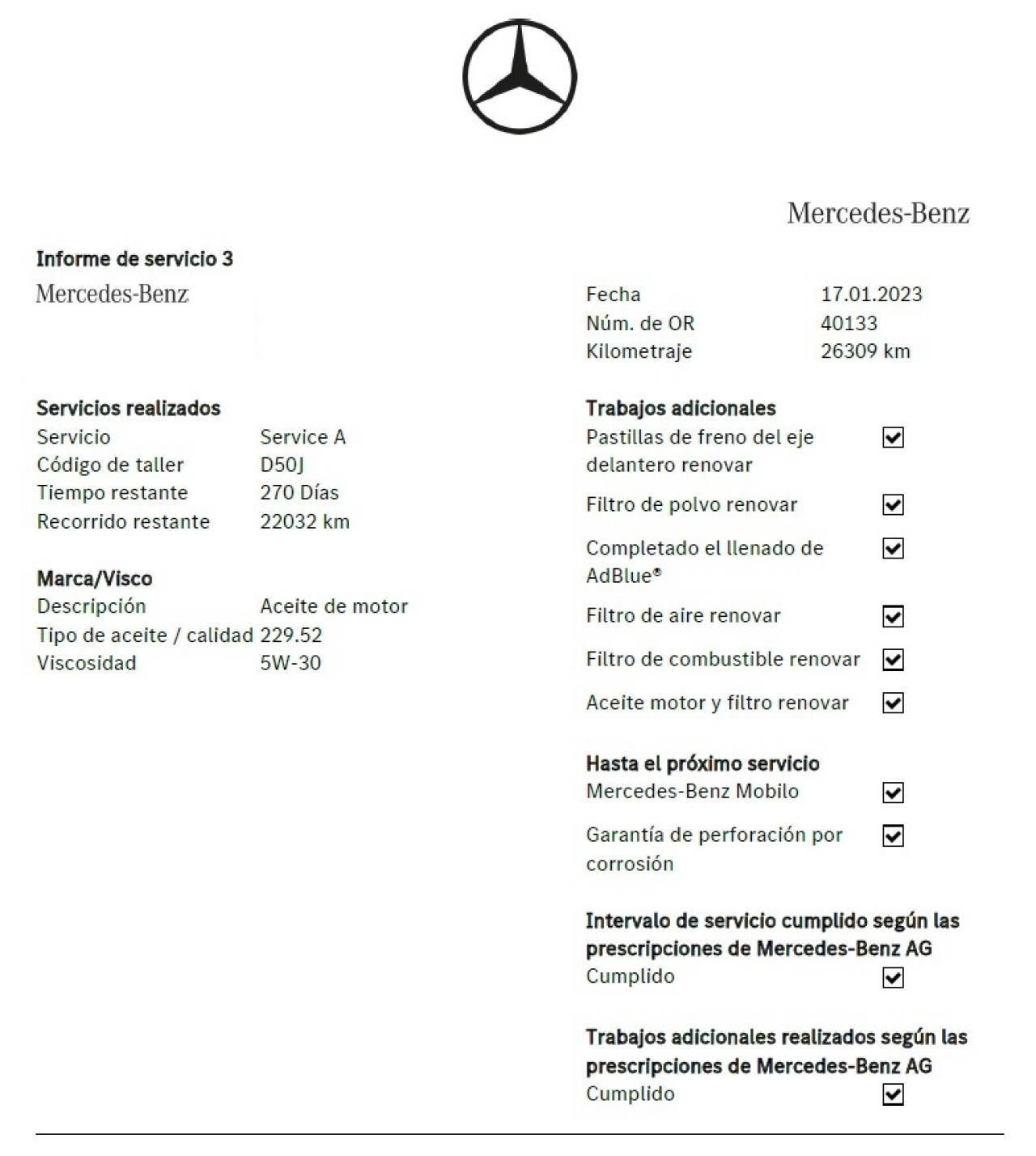 Mercedes-Benz

Informe de servicio 3
Mercedes-Benz

Servicios realizados
Servicio Service A
Código de taller D50J
Tiempo restante 270 Días
Recorrido restante 22032 km

Marca/Visco
Descripción Aceite de motor
Tipo de aceite / calidad 229.52
Viscosidad 5W-30

Fecha 17.01.2023
Núm. de OR 40133
Kilometraje 26309 km

Trabajos adicionales
Pastillas de freno del eje delantero renovar ☑
Filtro de polvo renovar ☑
Completado el llenado de AdBlue® ☑
Filtro de aire renovar ☑
Filtro de combustible renovar ☑
Aceite motor y filtro renovar ☑

Hasta el próximo servicio
Mercedes-Benz Mobilo ☑
Garantía de perforación por corrosión ☑

Intervalo de servicio cumplido según las prescripciones de Mercedes-Benz AG
Cumplido ☑

Trabajos adicionales realizados según las prescripciones de Mercedes-Benz AG
Cumplido ☑